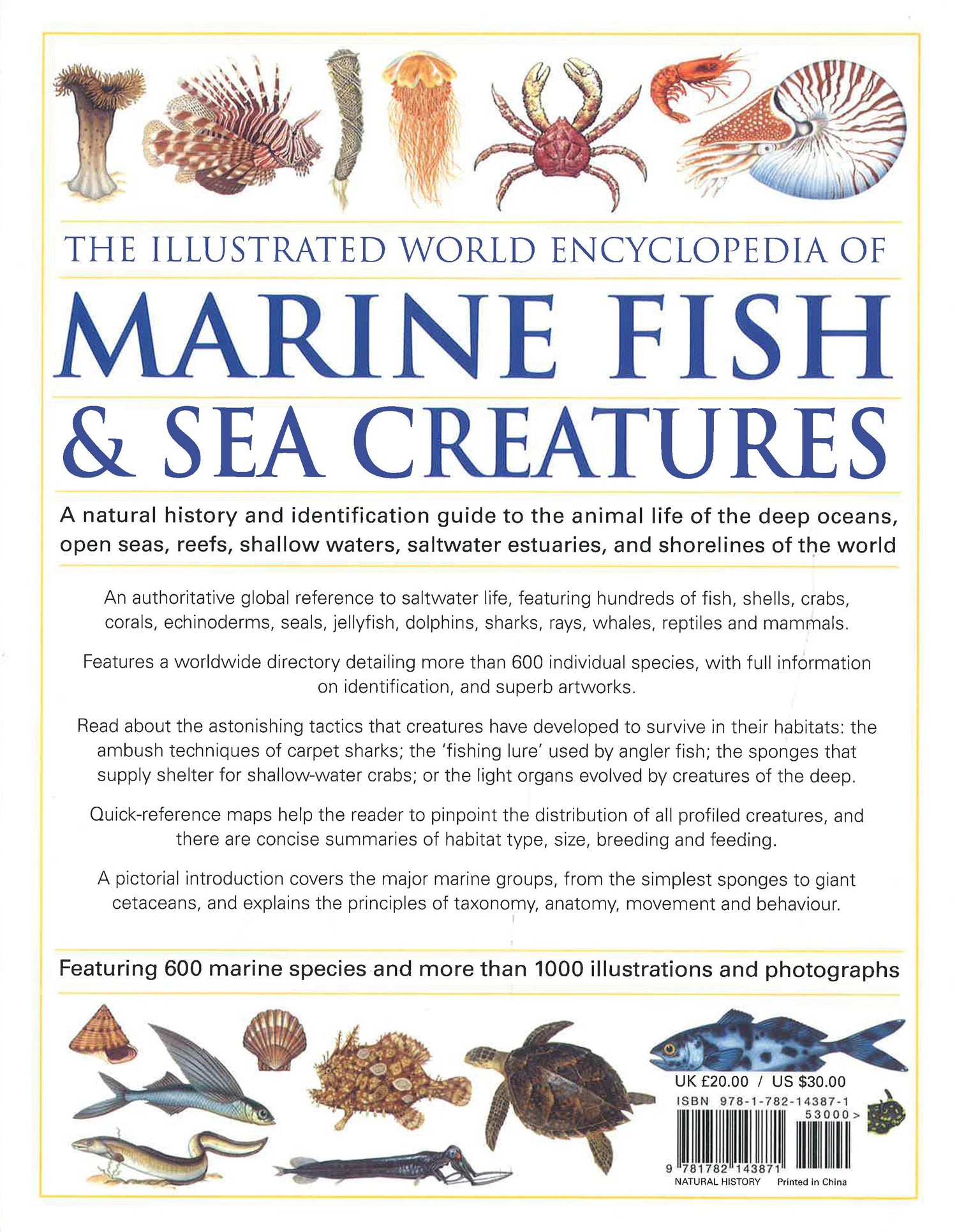 THE ILLUSTRATED WORLD ENCYCLOPEDIA OF

MARINE FISH & SEA CREATURES

A natural history and identification guide to the animal life of the deep oceans, open seas, reefs, shallow waters, saltwater estuaries, and shorelines of the world

An authoritative global reference to saltwater life, featuring hundreds of fish, shells, crabs, corals, echinoderms, seals, jellyfish, dolphins, sharks, rays, whales, reptiles and mammals.

Features a worldwide directory detailing more than 600 individual species, with full information on identification, and superb artworks.

Read about the astonishing tactics that creatures have developed to survive in their habitats: the ambush techniques of carpet sharks; the 'fishing lure' used by angler fish; the sponges that supply shelter for shallow-water crabs; or the light organs evolved by creatures of the deep.

Quick-reference maps help the reader to pinpoint the distribution of all profiled creatures, and there are concise summaries of habitat type, size, breeding and feeding.

A pictorial introduction covers the major marine groups, from the simplest sponges to giant cetaceans, and explains the principles of taxonomy, anatomy, movement and behaviour.

Featuring 600 marine species and more than 1000 illustrations and photographs

UK £20.00 / US $30.00

ISBN 978-1-782-14387-1

53000>

9 781782 143871

NATURAL HISTORY Printed in China